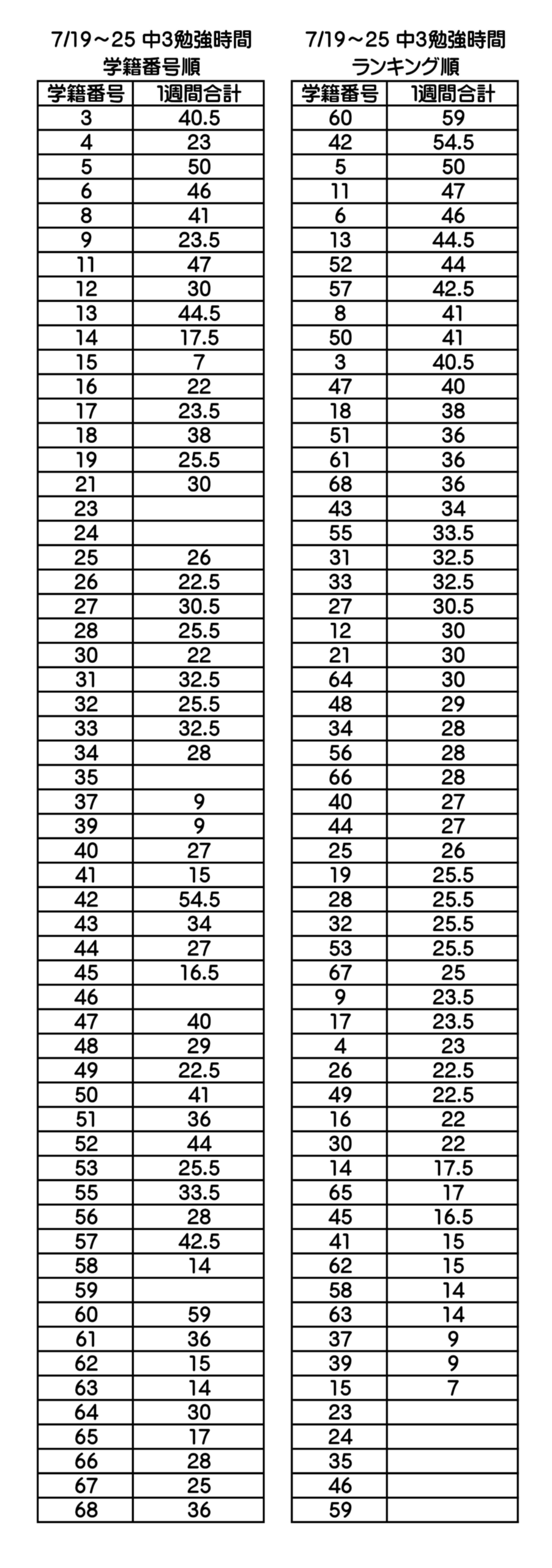 7/19～25 中3勉強時間
学籍番号順

| 学籍番号 | 1週間合計 |
|---|---|
| 3 | 40.5 |
| 4 | 23 |
| 5 | 50 |
| 6 | 46 |
| 8 | 41 |
| 9 | 23.5 |
| 11 | 47 |
| 12 | 30 |
| 13 | 44.5 |
| 14 | 17.5 |
| 15 | 7 |
| 16 | 22 |
| 17 | 23.5 |
| 18 | 38 |
| 19 | 25.5 |
| 21 | 30 |
| 23 | |
| 24 | |
| 25 | 26 |
| 26 | 22.5 |
| 27 | 30.5 |
| 28 | 25.5 |
| 30 | 22 |
| 31 | 32.5 |
| 32 | 25.5 |
| 33 | 32.5 |
| 34 | 28 |
| 35 | |
| 37 | 9 |
| 39 | 9 |
| 40 | 27 |
| 41 | 15 |
| 42 | 54.5 |
| 43 | 34 |
| 44 | 27 |
| 45 | 16.5 |
| 46 | |
| 47 | 40 |
| 48 | 29 |
| 49 | 22.5 |
| 50 | 41 |
| 51 | 36 |
| 52 | 44 |
| 53 | 25.5 |
| 55 | 33.5 |
| 56 | 28 |
| 57 | 42.5 |
| 58 | 14 |
| 59 | |
| 60 | 59 |
| 61 | 36 |
| 62 | 15 |
| 63 | 14 |
| 64 | 30 |
| 65 | 17 |
| 66 | 28 |
| 67 | 25 |
| 68 | 36 |

7/19～25 中3勉強時間
ランキング順

| 学籍番号 | 1週間合計 |
|---|---|
| 60 | 59 |
| 42 | 54.5 |
| 5 | 50 |
| 11 | 47 |
| 6 | 46 |
| 13 | 44.5 |
| 52 | 44 |
| 57 | 42.5 |
| 8 | 41 |
| 50 | 41 |
| 3 | 40.5 |
| 47 | 40 |
| 18 | 38 |
| 51 | 36 |
| 61 | 36 |
| 68 | 36 |
| 43 | 34 |
| 55 | 33.5 |
| 31 | 32.5 |
| 33 | 32.5 |
| 27 | 30.5 |
| 12 | 30 |
| 21 | 30 |
| 64 | 30 |
| 48 | 29 |
| 34 | 28 |
| 56 | 28 |
| 66 | 28 |
| 40 | 27 |
| 44 | 27 |
| 25 | 26 |
| 19 | 25.5 |
| 28 | 25.5 |
| 32 | 25.5 |
| 53 | 25.5 |
| 67 | 25 |
| 9 | 23.5 |
| 17 | 23.5 |
| 4 | 23 |
| 26 | 22.5 |
| 49 | 22.5 |
| 16 | 22 |
| 30 | 22 |
| 14 | 17.5 |
| 65 | 17 |
| 45 | 16.5 |
| 41 | 15 |
| 62 | 15 |
| 58 | 14 |
| 63 | 14 |
| 37 | 9 |
| 39 | 9 |
| 15 | 7 |
| 23 | |
| 24 | |
| 35 | |
| 46 | |
| 59 | |